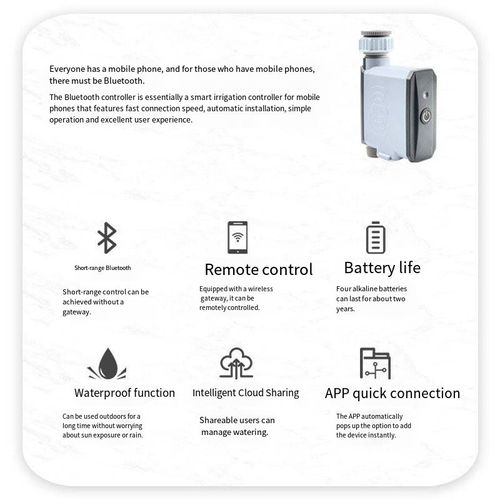 Everyone has a mobile phone, and for those who have mobile phones, there must be Bluetooth.

The Bluetooth controller is essentially a smart irrigation controller for mobile phones that features fast connection speed, automatic installation, simple operation and excellent user experience.

Short-range Bluetooth

Short-range control can be achieved without a gateway.

Remote control

Equipped with a wireless gateway, it can be remotely controlled.

Battery life

Four alkaline batteries can last for about two years.

Waterproof function

Can be used outdoors for a long time without worrying about sun exposure or rain.

Intelligent Cloud Sharing

Shareable users can manage watering.

APP quick connection

The APP automatically pops up the option to add the device instantly.